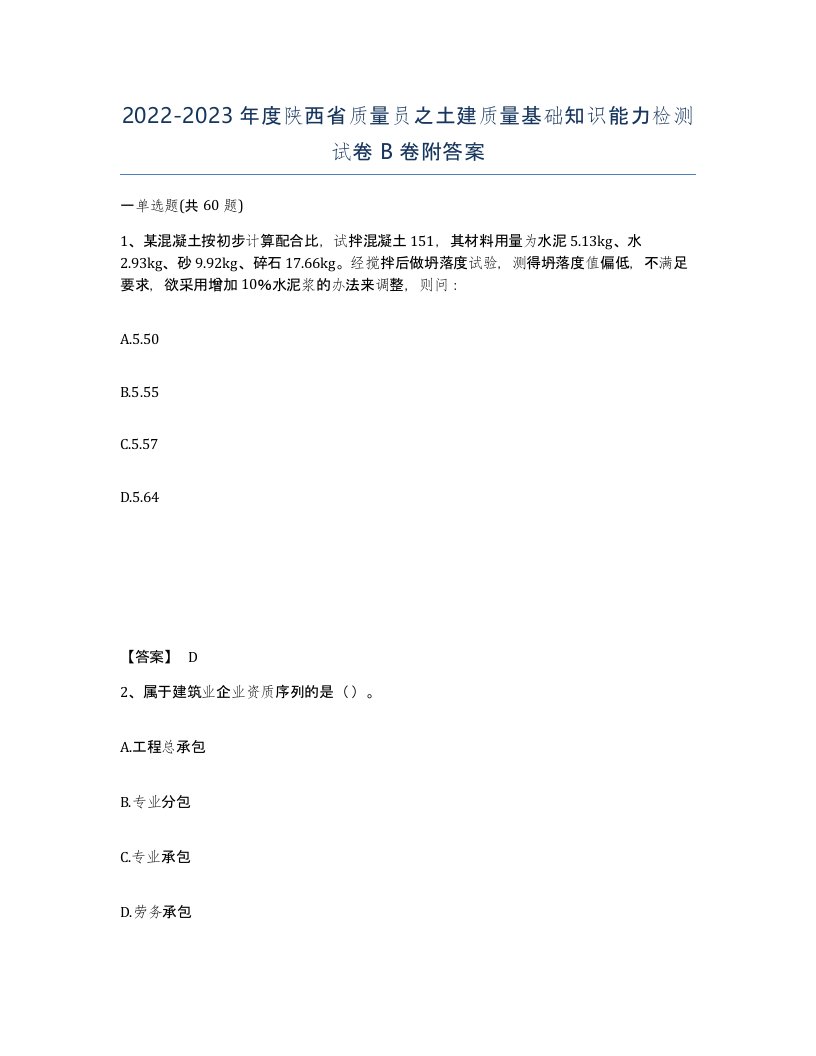 2022-2023年度陕西省质量员之土建质量基础知识能力检测试卷B卷附答案

一单选题(共60题)

1、某混凝土按初步计算配合比，试拌混凝土151，其材料用量为水泥5.13kg、水2.93kg、砂9.92kg、碎石17.66kg。经搅拌后做坍落度试验，测得坍落度值偏低，不满足要求，欲采用增加10%水泥浆的办法来调整，则问：

A.5.50

B.5.55

C.5.57

D.5.64

【答案】 D

2、属于建筑业企业资质序列的是（）。

A.工程总承包

B.专业分包

C.专业承包

D.劳务承包